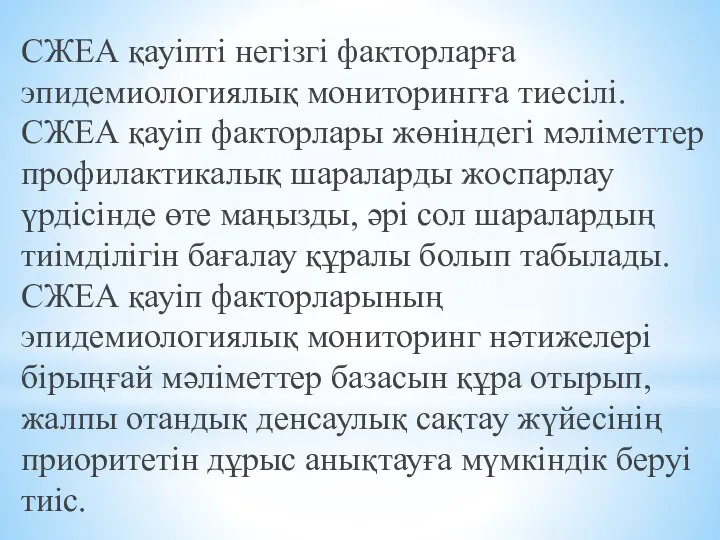 СЖЕА қауіпті негізгі факторларға эпидемиологиялық мониторингға тиесілі. СЖЕА қауіп факторлары жөніндегі мәліметтер профилактикалық шараларды жоспарлау үрдісінде өте маңызды, әрі сол шаралардың тиімділігін бағалау құралы болып табылады. СЖЕА қауіп факторларының эпидемиологиялық мониторинг нәтижелері бірыңғай мәліметтер базасын құра отырып, жалпы отандық денсаулық сақтау жүйесінің приоритетін дұрыс анықтауға мүмкіндік беруі тиіс.